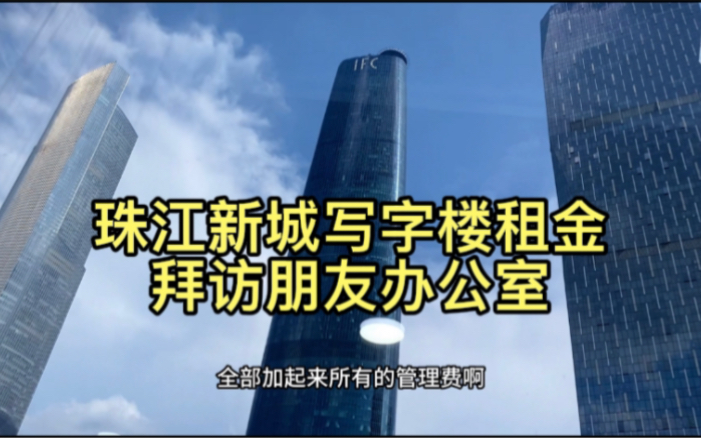 IFC

珠江新城写字楼租金
拜访朋友办公室

全部加起来所有的管理费啊